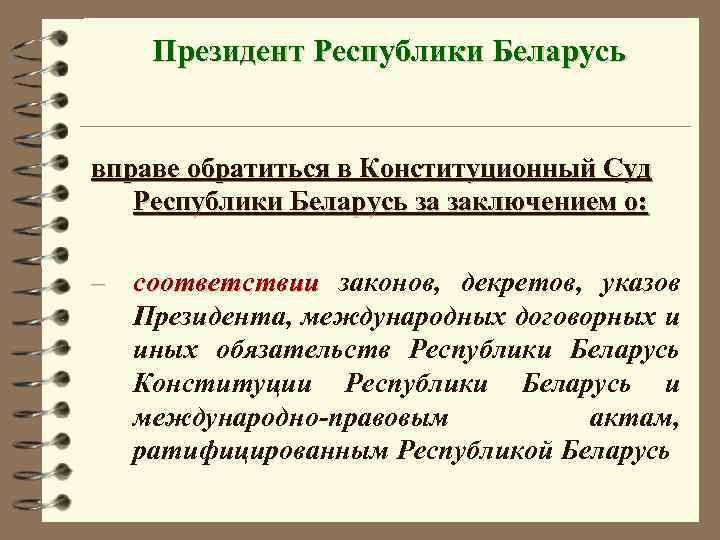 Президент Республики Беларусь

вправе обратиться в Конституционный Суд Республики Беларусь за заключением о:

– соответствии законов, декретов, указов Президента, международных договорных и иных обязательств Республики Беларусь Конституции Республики Беларусь и международно-правовым актам, ратифицированным Республикой Беларусь